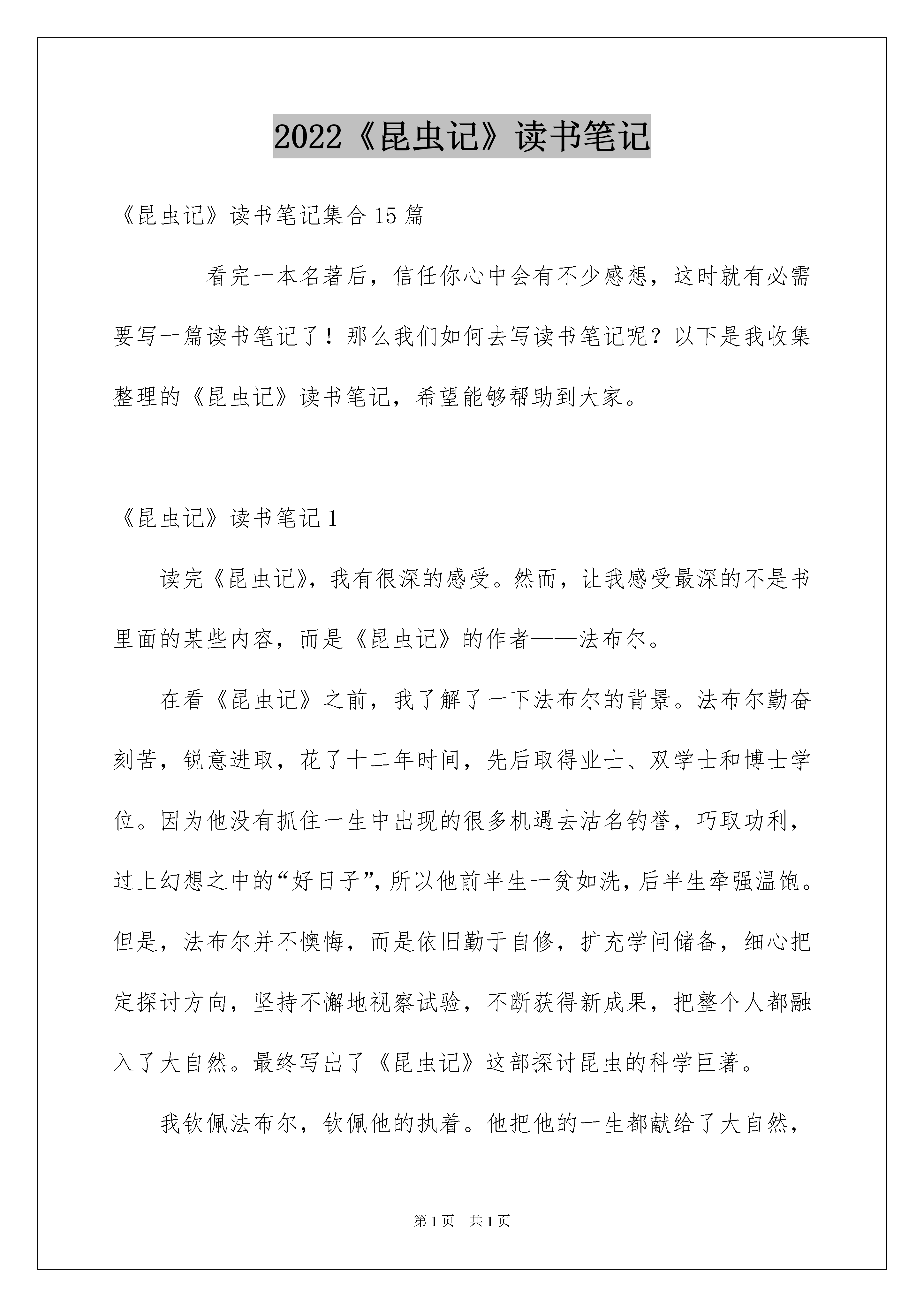 2022《昆虫记》读书笔记

《昆虫记》读书笔记集合15篇

看完一本名著后，信任你心中会有不少感想，这时就有必需要写一篇读书笔记了！那么我们如何去写读书笔记呢？以下是我收集整理的《昆虫记》读书笔记，希望能够帮助到大家。

《昆虫记》读书笔记1

读完《昆虫记》，我有很深的感受。然而，让我感受最深的不是书里面的某些内容，而是《昆虫记》的作者——法布尔。

在看《昆虫记》之前，我了解了一下法布尔的背景。法布尔勤奋刻苦，锐意进取，花了十二年时间，先后取得业士、双学士和博士学位。因为他没有抓住一生中出现的很多机遇去沽名钓誉，巧取功利，过上幻想之中的“好日子”，所以他前半生一贫如洗，后半生牵强温饱。但是，法布尔并不懊悔，而是依旧勤于自修，扩充学问储备，细心把定探讨方向，坚持不懈地视察试验，不断获得新成果，把整个人都融入了大自然。最终写出了《昆虫记》这部探讨昆虫的科学巨著。

我钦佩法布尔，钦佩他的执着。他把他的一生都献给了大自然，

第1页　共1页